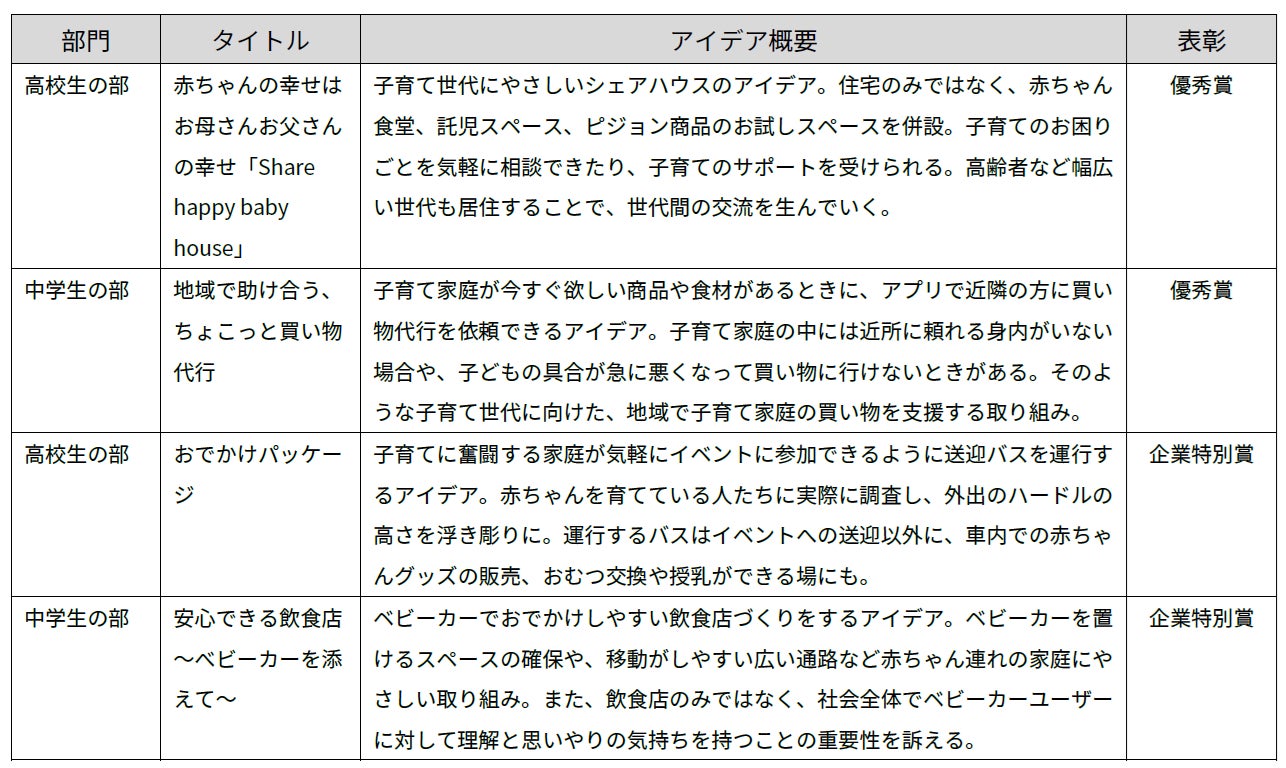 | 部門 | タイトル | アイデア概要 | 表彰 |
|---|---|---|---|
| 高校生の部 | 赤ちゃんの幸せはお母さんお父さんの幸せ「Share happy baby house」 | 子育て世代にやさしいシェアハウスのアイデア。住宅のみではなく、赤ちゃん食堂、託児スペース、ピジョン商品のお試しスペースを併設。子育てのお困りごとを気軽に相談できたり、子育てのサポートを受けられる。高齢者など幅広い世代も居住することで、世代間の交流を生んでいく。 | 優秀賞 |
| 中学生の部 | 地域で助け合う、ちょこっと買い物代行 | 子育て家庭が今すぐ欲しい商品や食材があるときに、アプリで近隣の方に買い物代行を依頼できるアイデア。子育て家庭の中には近所に頼れる身内がいない場合や、子どもの具合が急に悪くなって買い物に行けないときがある。そのような子育て世代に向けた、地域で子育て家庭の買い物を支援する取り組み。 | 優秀賞 |
| 高校生の部 | おでかけパッケージ | 子育てに奮闘する家庭が気軽にイベントに参加できるように送迎バスを運行するアイデア。赤ちゃんを育てている人たちに実際に調査し、外出のハードルの高さを浮き彫りに。運行するバスはイベントへの送迎以外に、車内での赤ちゃんグッズの販売、おむつ交換や授乳ができる場にも。 | 企業特別賞 |
| 中学生の部 | 安心できる飲食店～ベビーカーを添えて～ | ベビーカーでおでかけしやすい飲食店づくりをするアイデア。ベビーカーを置けるスペースの確保や、移動がしやすい広い通路など赤ちゃん連れの家庭にやさしい取り組み。また、飲食店のみではなく、社会全体でベビーカーユーザーに対して理解と思いやりの気持ちを持つことの重要性を訴える。 | 企業特別賞 |